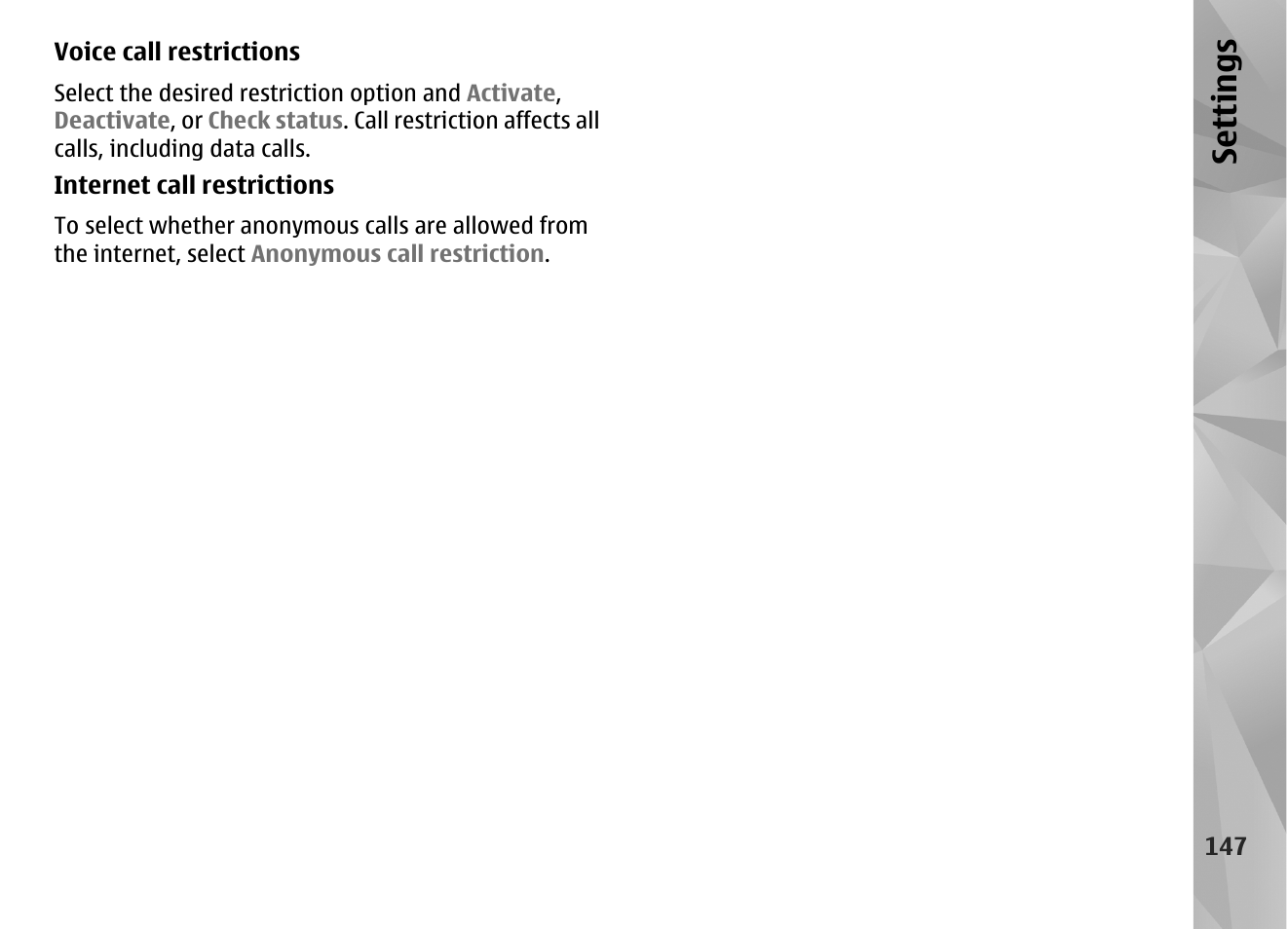 Voice call restrictions

Select the desired restriction option and Activate, Deactivate, or Check status. Call restriction affects all calls, including data calls.

Internet call restrictions

To select whether anonymous calls are allowed from the internet, select Anonymous call restriction.

Settings

147